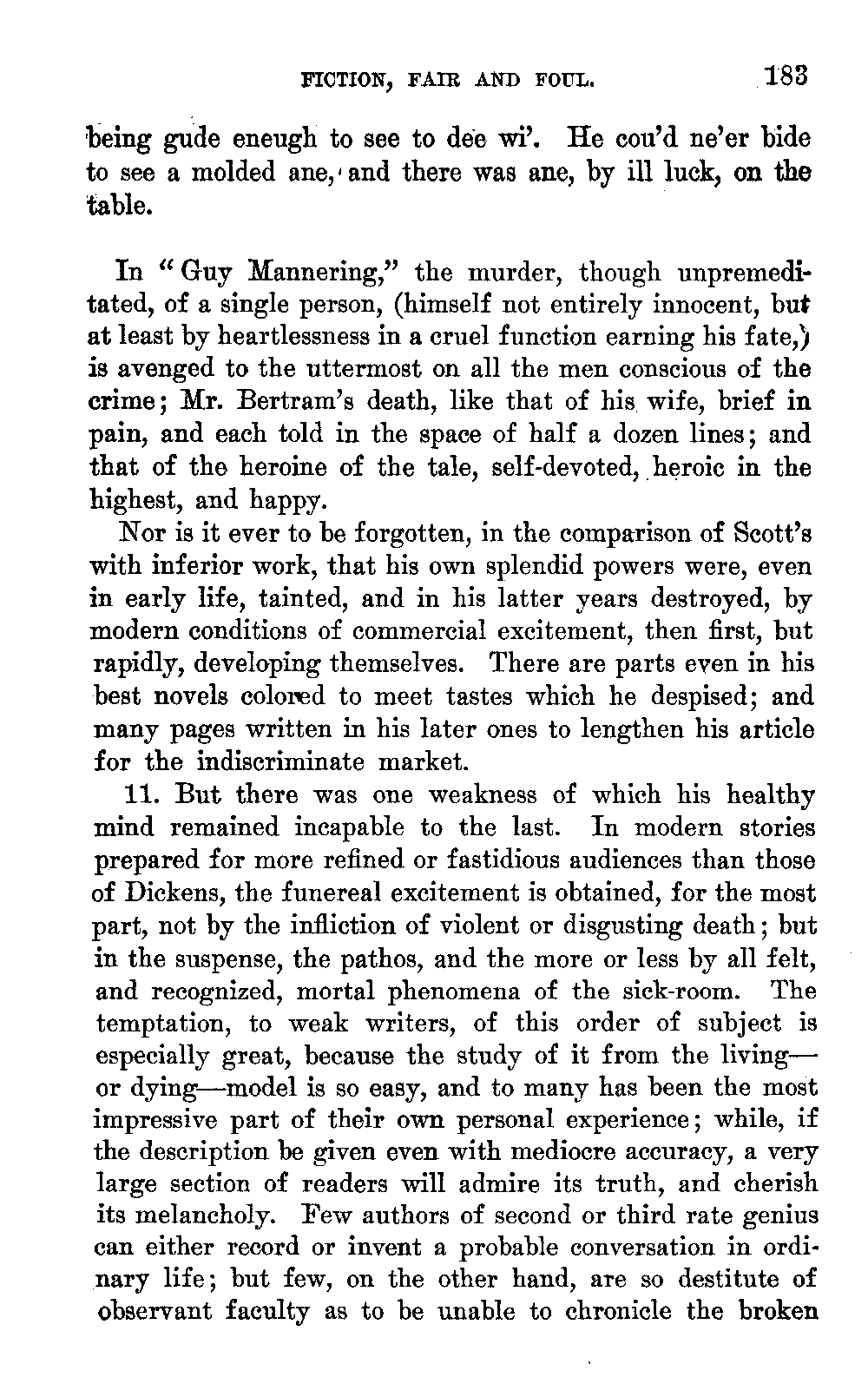 FICTION, FAIR AND FOUL. 183

being gude eneugh to see to dee wi'. He cou'd ne'er bide to see a molded ane, and there was ane, by ill luck, on the table.

In "Guy Mannering," the murder, though unpremeditated, of a single person, (himself not entirely innocent, but at least by heartlessness in a cruel function earning his fate,) is avenged to the uttermost on all the men conscious of the crime; Mr. Bertram's death, like that of his wife, brief in pain, and each told in the space of half a dozen lines; and that of the heroine of the tale, self-devoted, heroic in the highest, and happy.

Nor is it ever to be forgotten, in the comparison of Scott's with inferior work, that his own splendid powers were, even in early life, tainted, and in his latter years destroyed, by modern conditions of commercial excitement, then first, but rapidly, developing themselves. There are parts even in his best novels colored to meet tastes which he despised; and many pages written in his later ones to lengthen his article for the indiscriminate market.

11. But there was one weakness of which his healthy mind remained incapable to the last. In modern stories prepared for more refined or fastidious audiences than those of Dickens, the funereal excitement is obtained, for the most part, not by the infliction of violent or disgusting death; but in the suspense, the pathos, and the more or less by all felt, and recognized, mortal phenomena of the sick-room. The temptation, to weak writers, of this order of subject is especially great, because the study of it from the living—or dying—model is so easy, and to many has been the most impressive part of their own personal experience; while, if the description be given even with mediocre accuracy, a very large section of readers will admire its truth, and cherish its melancholy. Few authors of second or third rate genius can either record or invent a probable conversation in ordinary life; but few, on the other hand, are so destitute of observant faculty as to be unable to chronicle the broken